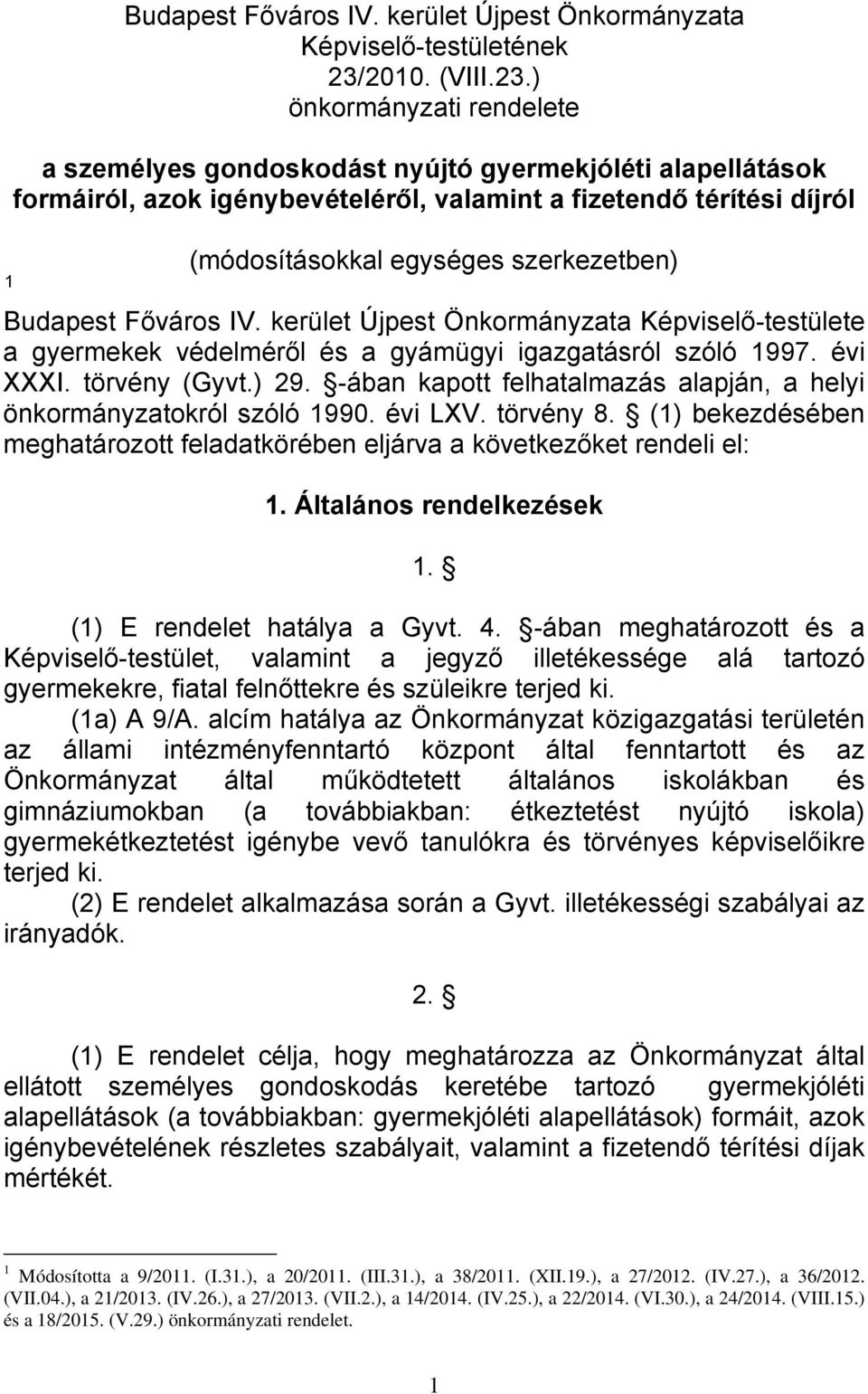 Budapest Főváros IV. kerület Újpest Önkormányzata Képviselő-testületének 23/2010. (VIII.23.) önkormányzati rendelete

a személyes gondoskodást nyújtó gyermekjóléti alapellátások formáiról, azok igénybevételéről, valamint a fizetendő térítési díjról

(módosításokkal egységes szerkezetben)
1

Budapest Főváros IV. kerület Újpest Önkormányzata Képviselő-testülete a gyermekek védelméről és a gyámügyi igazgatásról szóló 1997. évi XXXI. törvény (Gyvt.) 29. §-ában kapott felhatalmazás alapján, a helyi önkormányzatokról szóló 1990. évi LXV. törvény 8. § (1) bekezdésében meghatározott feladatkörében eljárva a következőket rendeli el:

1. Általános rendelkezések

1. §

(1) E rendelet hatálya a Gyvt. 4. §-ában meghatározott és a Képviselő-testület, valamint a jegyző illetékessége alá tartozó gyermekekre, fiatal felnőttekre és szüleikre terjed ki.
(1a) A 9/A. alcím hatálya az Önkormányzat közigazgatási területén az állami intézményfenntartó központ által fenntartott és az Önkormányzat által működtetett általános iskolákban és gimnáziumokban (a továbbiakban: étkeztetést nyújtó iskola) gyermekétkeztetést igénybe vevő tanulókra és törvényes képviselőikre terjed ki.
(2) E rendelet alkalmazása során a Gyvt. illetékességi szabályai az irányadók.

2. §

(1) E rendelet célja, hogy meghatározza az Önkormányzat által ellátott személyes gondoskodás keretébe tartozó gyermekjóléti alapellátások (a továbbiakban: gyermekjóléti alapellátások) formáit, azok igénybevételének részletes szabályait, valamint a fizetendő térítési díjak mértékét.

1 Módosította a 9/2011. (I.31.), a 20/2011. (III.31.), a 38/2011. (XII.19.), a 27/2012. (IV.27.), a 36/2012. (VII.04.), a 21/2013. (IV.26.), a 27/2013. (VII.2.), a 14/2014. (IV.25.), a 22/2014. (VI.30.), a 24/2014. (VIII.15.) és a 18/2015. (V.29.) önkormányzati rendelet.

1